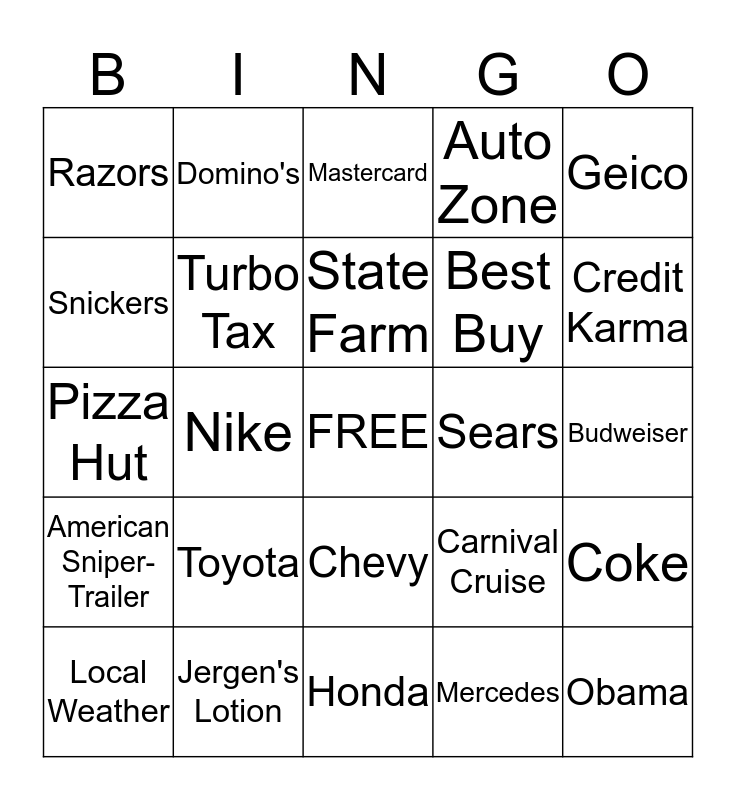 | B | I | N | G | O |
|---|---|---|---|---|
| Razors | Domino's | Mastercard | Auto Zone | Geico |
| Snickers | Turbo Tax | State Farm | Best Buy | Credit Karma |
| Pizza Hut | Nike | FREE | Sears | Budweiser |
| American Sniper-Trailer | Toyota | Chevy | Carnival Cruise | Coke |
| Local Weather | Jergen's Lotion | Honda | Mercedes | Obama |